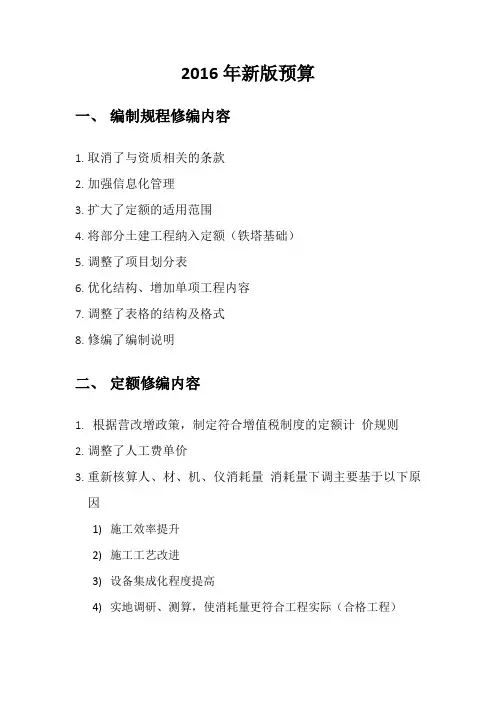 2016 年新版预算

一、 编制规程修编内容

1. 取消了与资质相关的条款

2. 加强信息化管理

3. 扩大了定额的适用范围

4. 将部分土建工程纳入定额（铁塔基础）

5. 调整了项目划分表

6. 优化结构、增加单项工程内容

7. 调整了表格的结构及格式

8. 修编了编制说明

二、 定额修编内容

1. 根据营改增政策，制定符合增值税制度的定额计 价规则

2. 调整了人工费单价

3. 重新核算人、材、机、仪消耗量 消耗量下调主要基于以下原因

1) 施工效率提升

2) 施工工艺改进

3) 设备集成化程度提高

4) 实地调研、测算，使消耗量更符合工程实际（合格工程）